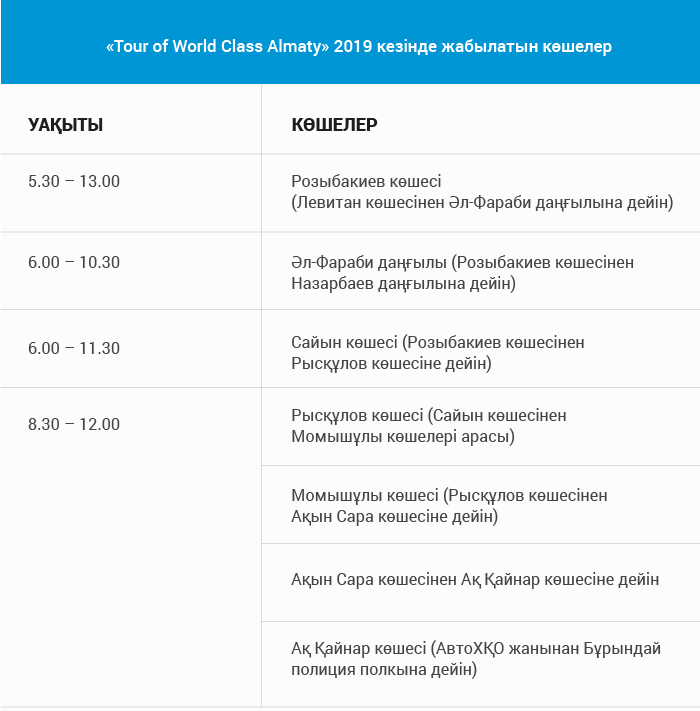 «Tour of World Class Almaty» 2019 кезінде жабылатын көшелер

| УАҚЫТЫ | КӨШЕЛЕР |
|---|---|
| 5.30 – 13.00 | Розыбакиев көшесі (Левитан көшесінен Әл-Фараби даңғылына дейін) |
| 6.00 – 10.30 | Әл-Фараби даңғылы (Розыбакиев көшесінен Назарбаев даңғылына дейін) |
| 6.00 – 11.30 | Сайын көшесі (Розыбакиев көшесінен Рысқұлов көшесіне дейін) |
| 8.30 – 12.00 | Рысқұлов көшесі (Сайын көшесінен Момышұлы көшелері арасы) |
| | Момышұлы көшесі (Рысқұлов көшесінен Ақын Сара көшесіне дейін) |
| | Ақын Сара көшесінен Ақ Қайнар көшесіне дейін |
| | Ақ Қайнар көшесі (АвтоХҚО жанынан Бұрындай полиция полкына дейін) |